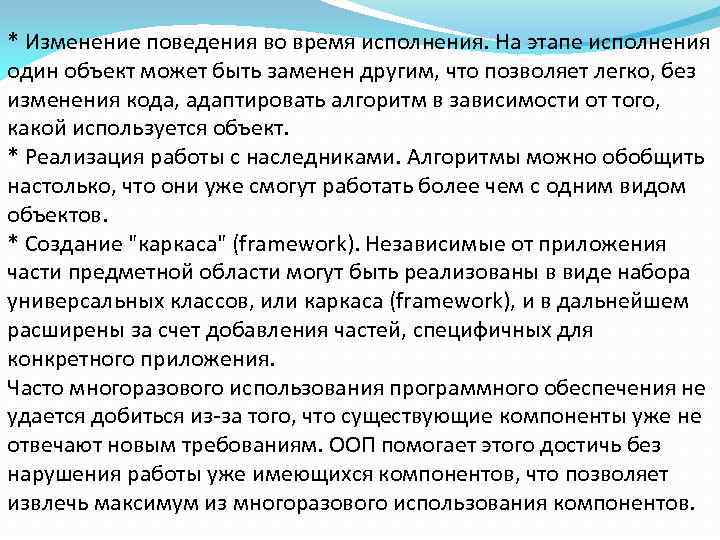 * Изменение поведения во время исполнения. На этапе исполнения один объект может быть заменен другим, что позволяет легко, без изменения кода, адаптировать алгоритм в зависимости от того, какой используется объект.
* Реализация работы с наследниками. Алгоритмы можно обобщить настолько, что они уже смогут работать более чем с одним видом объектов.
* Создание "каркаса" (framework). Независимые от приложения части предметной области могут быть реализованы в виде набора универсальных классов, или каркаса (framework), и в дальнейшем расширены за счет добавления частей, специфичных для конкретного приложения.
Часто многоразового использования программного обеспечения не удается добиться из-за того, что существующие компоненты уже не отвечают новым требованиям. ООП помогает этого достичь без нарушения работы уже имеющихся компонентов, что позволяет извлечь максимум из многоразового использования компонентов.